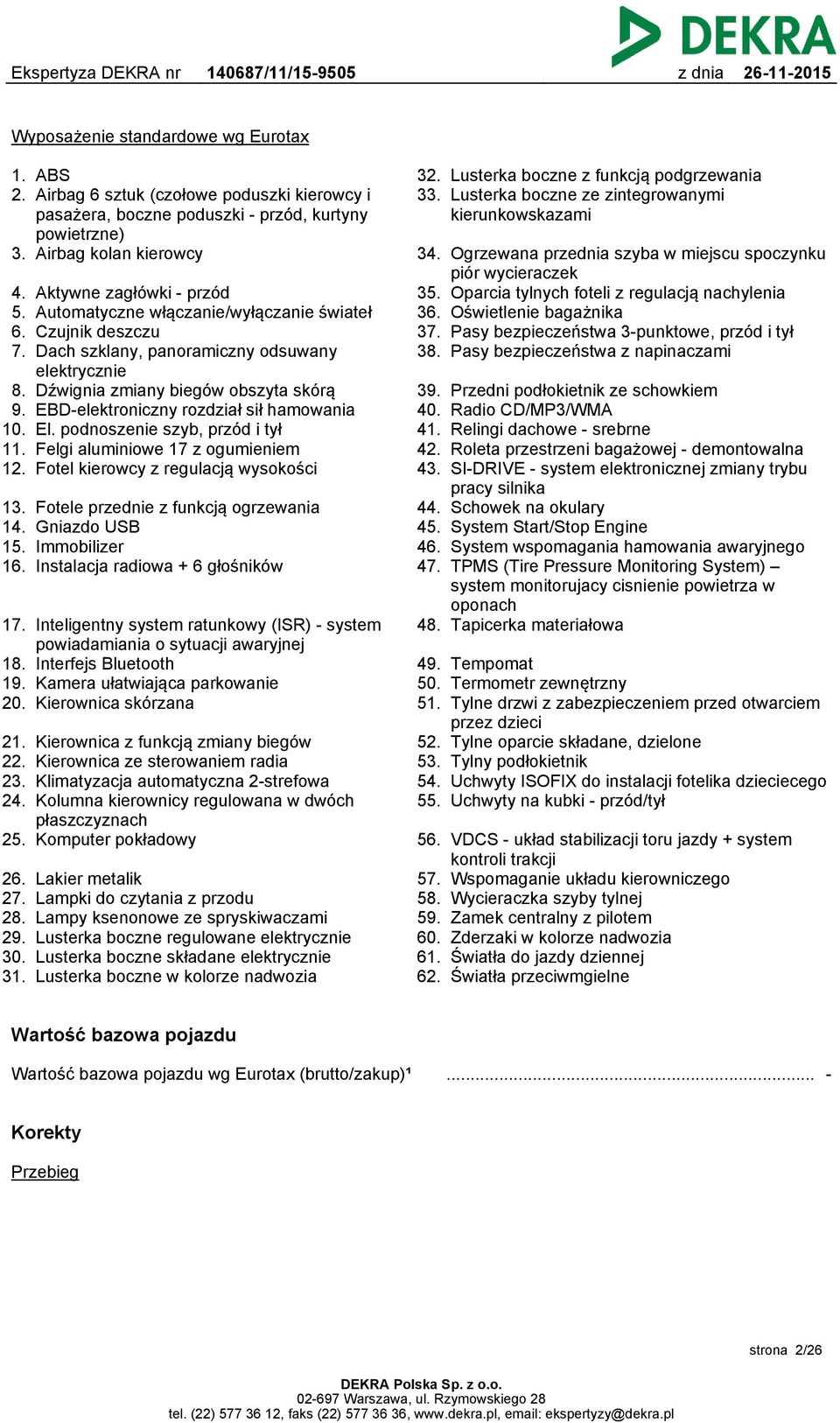 DEKRA

Ekspertyza DEKRA nr 140687/11/15-9505 z dnia 26-11-2015

Wyposażenie standardowe wg Eurotax

1. ABS
2. Airbag 6 sztuk (czołowe poduszki kierowcy i pasażera, boczne poduszki - przód, kurtyny powietrzne)
3. Airbag kolan kierowcy
4. Aktywne zagłówki - przód
5. Automatyczne włączanie/wyłączanie świateł
6. Czujnik deszczu
7. Dach szklany, panoramiczny odsuwany elektrycznie
8. Dźwignia zmiany biegów obszyta skórą
9. EBD-elektroniczny rozdział sił hamowania
10. El. podnoszenie szyb, przód i tył
11. Felgi aluminiowe 17 z ogumieniem
12. Fotel kierowcy z regulacją wysokości
13. Fotele przednie z funkcją ogrzewania
14. Gniazdo USB
15. Immobilizer
16. Instalacja radiowa + 6 głośników
17. Inteligentny system ratunkowy (ISR) - system powiadamiania o sytuacji awaryjnej
18. Interfejs Bluetooth
19. Kamera ułatwiająca parkowanie
20. Kierownica skórzana
21. Kierownica z funkcją zmiany biegów
22. Kierownica ze sterowaniem radia
23. Klimatyzacja automatyczna 2-strefowa
24. Kolumna kierownicy regulowana w dwóch płaszczyznach
25. Komputer pokładowy
26. Lakier metalik
27. Lampki do czytania z przodu
28. Lampy ksenonowe ze spryskiwaczami
29. Lusterka boczne regulowane elektrycznie
30. Lusterka boczne składane elektrycznie
31. Lusterka boczne w kolorze nadwozia

32. Lusterka boczne z funkcją podgrzewania
33. Lusterka boczne ze zintegrowanymi kierunkowskazami
34. Ogrzewana przednia szyba w miejscu spoczynku piór wycieraczek
35. Oparcia tylnych foteli z regulacją nachylenia
36. Oświetlenie bagażnika
37. Pasy bezpieczeństwa 3-punktowe, przód i tył
38. Pasy bezpieczeństwa z napinaczami
39. Przedni podłokietnik ze schowkiem
40. Radio CD/MP3/WMA
41. Relingi dachowe - srebrne
42. Roleta przestrzeni bagażowej - demontowalna
43. SI-DRIVE - system elektronicznej zmiany trybu pracy silnika
44. Schowek na okulary
45. System Start/Stop Engine
46. System wspomagania hamowania awaryjnego
47. TPMS (Tire Pressure Monitoring System) – system monitorujacy cisnienie powietrza w oponach
48. Tapicerka materiałowa
49. Tempomat
50. Termometr zewnętrzny
51. Tylne drzwi z zabezpieczeniem przed otwarciem przez dzieci
52. Tylne oparcie składane, dzielone
53. Tylny podłokietnik
54. Uchwyty ISOFIX do instalacji fotelika dzieciecego
55. Uchwyty na kubki - przód/tył
56. VDCS - układ stabilizacji toru jazdy + system kontroli trakcji
57. Wspomaganie układu kierowniczego
58. Wycieraczka szyby tylnej
59. Zamek centralny z pilotem
60. Zderzaki w kolorze nadwozia
61. Światła do jazdy dziennej
62. Światła przeciwmgielne

Wartość bazowa pojazdu

Wartość bazowa pojazdu wg Eurotax (brutto/zakup)¹ ........................................................................ -

Korekty

Przebieg

strona 2/26

DEKRA Polska Sp. z o.o.
02-697 Warszawa, ul. Rzymowskiego 28
tel. (22) 577 36 12, faks (22) 577 36 36, www.dekra.pl, email: ekspertyzy@dekra.pl